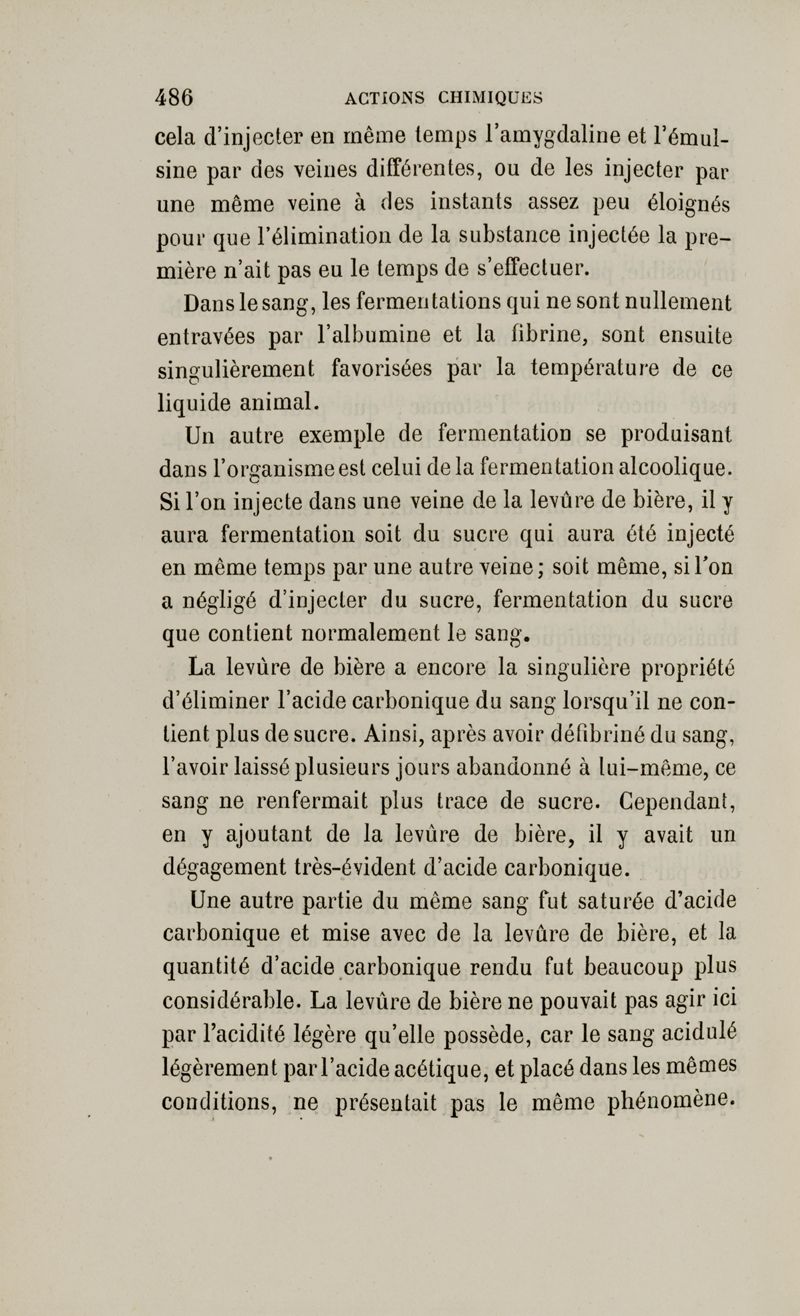 486 ACTIONS CHIMIQUES

cela d'injecter en même temps l'amygdaline et l'émulsine par des veines différentes, ou de les injecter par une même veine à des instants assez peu éloignés pour que l'élimination de la substance injectée la première n'ait pas eu le temps de s'effectuer.

Dans le sang, les fermentations qui ne sont nullement entravées par l'albumine et la fibrine, sont ensuite singulièrement favorisées par la température de ce liquide animal.

Un autre exemple de fermentation se produisant dans l'organisme est celui de la fermentation alcoolique. Si l'on injecte dans une veine de la levûre de bière, il y aura fermentation soit du sucre qui aura été injecté en même temps par une autre veine; soit même, si l'on a négligé d'injecter du sucre, fermentation du sucre que contient normalement le sang.

La levûre de bière a encore la singulière propriété d'éliminer l'acide carbonique du sang lorsqu'il ne contient plus de sucre. Ainsi, après avoir défibriné du sang, l'avoir laissé plusieurs jours abandonné à lui-même, ce sang ne renfermait plus trace de sucre. Cependant, en y ajoutant de la levûre de bière, il y avait un dégagement très-évident d'acide carbonique.

Une autre partie du même sang fut saturée d'acide carbonique et mise avec de la levûre de bière, et la quantité d'acide carbonique rendu fut beaucoup plus considérable. La levûre de bière ne pouvait pas agir ici par l'acidité légère qu'elle possède, car le sang acidulé légèrement par l'acide acétique, et placé dans les mêmes conditions, ne présentait pas le même phénomène.